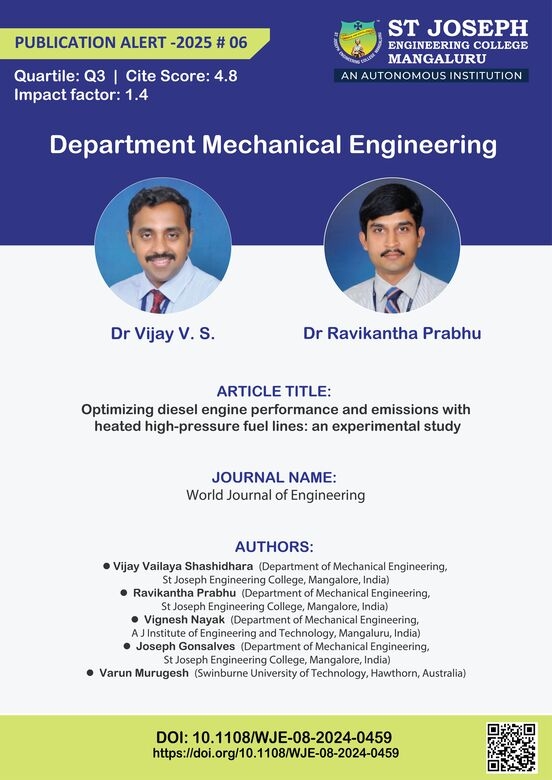 PUBLICATION ALERT -2025 # 06

Quartile: Q3 | Cite Score: 4.8
Impact factor: 1.4

ST JOSEPH
ENGINEERING COLLEGE
MANGALURU
AN AUTONOMOUS INSTITUTION

Department Mechanical Engineering

Dr Vijay V. S.

Dr Ravikantha Prabhu

ARTICLE TITLE:
Optimizing diesel engine performance and emissions with heated high-pressure fuel lines: an experimental study

JOURNAL NAME:
World Journal of Engineering

AUTHORS:
● Vijay Vailaya Shashidhara (Department of Mechanical Engineering, St Joseph Engineering College, Mangalore, India)
● Ravikantha Prabhu (Department of Mechanical Engineering, St Joseph Engineering College, Mangalore, India)
● Vignesh Nayak (Department of Mechanical Engineering, A J Institute of Engineering and Technology, Mangaluru, India)
● Joseph Gonsalves (Department of Mechanical Engineering, St Joseph Engineering College, Mangalore, India)
● Varun Murugesh (Swinburne University of Technology, Hawthorn, Australia)

DOI: 10.1108/WJE-08-2024-0459
https://doi.org/10.1108/WJE-08-2024-0459